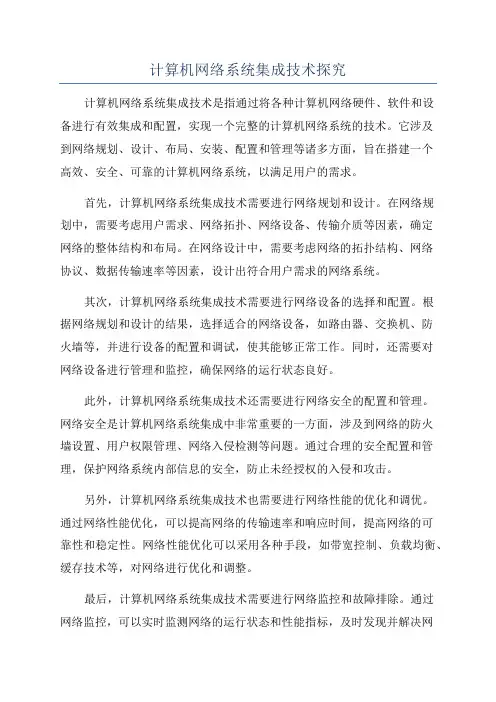 计算机网络系统集成技术探究

计算机网络系统集成技术是指通过将各种计算机网络硬件、软件和设备进行有效集成和配置，实现一个完整的计算机网络系统的技术。它涉及到网络规划、设计、布局、安装、配置和管理等诸多方面，旨在搭建一个高效、安全、可靠的计算机网络系统，以满足用户的需求。

首先，计算机网络系统集成技术需要进行网络规划和设计。在网络规划中，需要考虑用户需求、网络拓扑、网络设备、传输介质等因素，确定网络的整体结构和布局。在网络设计中，需要考虑网络的拓扑结构、网络协议、数据传输速率等因素，设计出符合用户需求的网络系统。

其次，计算机网络系统集成技术需要进行网络设备的选择和配置。根据网络规划和设计的结果，选择适合的网络设备，如路由器、交换机、防火墙等，并进行设备的配置和调试，使其能够正常工作。同时，还需要对网络设备进行管理和监控，确保网络的运行状态良好。

此外，计算机网络系统集成技术还需要进行网络安全的配置和管理。网络安全是计算机网络系统集成中非常重要的一方面，涉及到网络的防火墙设置、用户权限管理、网络入侵检测等问题。通过合理的安全配置和管理，保护网络系统内部信息的安全，防止未经授权的入侵和攻击。

另外，计算机网络系统集成技术也需要进行网络性能的优化和调优。通过网络性能优化，可以提高网络的传输速率和响应时间，提高网络的可靠性和稳定性。网络性能优化可以采用各种手段，如带宽控制、负载均衡、缓存技术等，对网络进行优化和调整。

最后，计算机网络系统集成技术需要进行网络监控和故障排除。通过网络监控，可以实时监测网络的运行状态和性能指标，及时发现并解决网